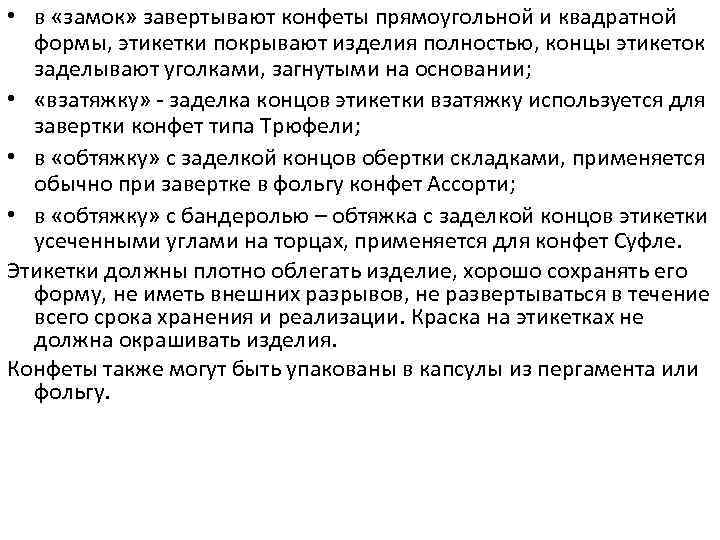 • в «замок» завертывают конфеты прямоугольной и квадратной формы, этикетки покрывают изделия полностью, концы этикеток заделывают уголками, загнутыми на основании;
• «взатяжку» - заделка концов этикетки взатяжку используется для завертки конфет типа Трюфели;
• в «обтяжку» с заделкой концов обертки складками, применяется обычно при завертке в фольгу конфет Ассорти;
• в «обтяжку» с бандеролью – обтяжка с заделкой концов этикетки усеченными углами на торцах, применяется для конфет Суфле.

Этикетки должны плотно облегать изделие, хорошо сохранять его форму, не иметь внешних разрывов, не развертываться в течение всего срока хранения и реализации. Краска на этикетках не должна окрашивать изделия.

Конфеты также могут быть упакованы в капсулы из пергамента или фольгу.